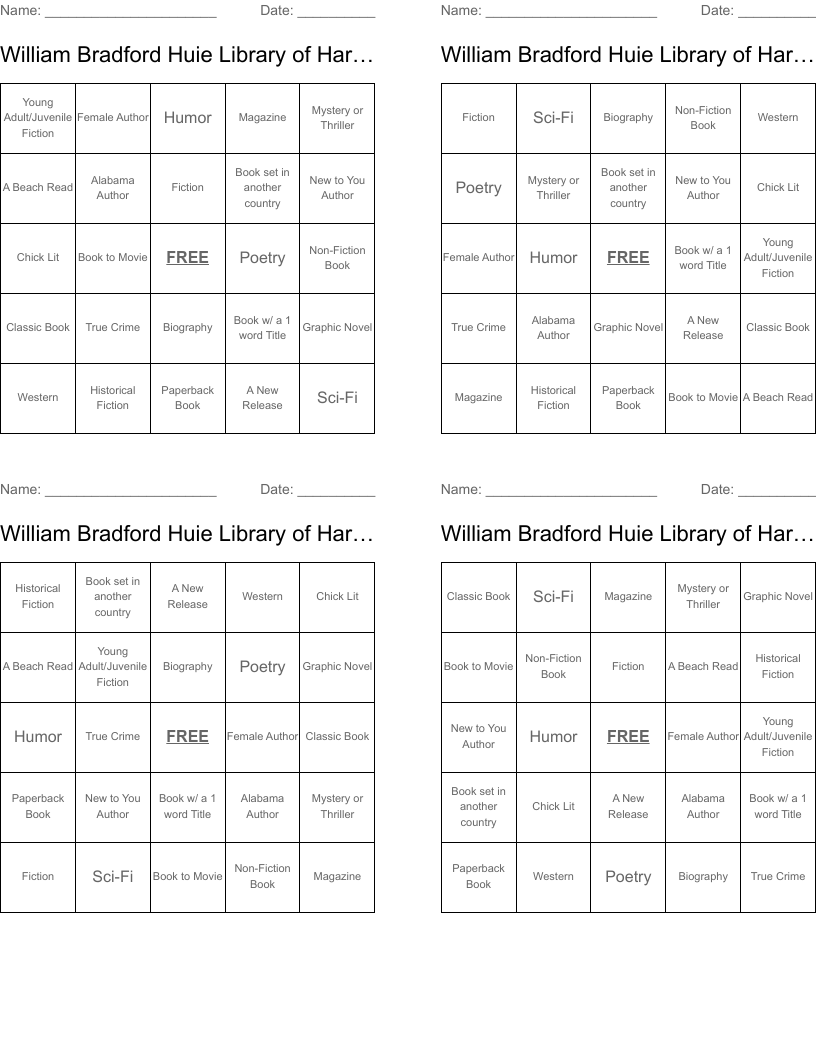 Name: ______________________ Date: __________

William Bradford Huie Library of Har…

| Young Adult/Juvenile Fiction | Female Author | Humor | Magazine | Mystery or Thriller |
|---|---|---|---|---|
| A Beach Read | Alabama Author | Fiction | Book set in another country | New to You Author |
| Chick Lit | Book to Movie | FREE | Poetry | Non-Fiction Book |
| Classic Book | True Crime | Biography | Book w/ a 1 word Title | Graphic Novel |
| Western | Historical Fiction | Paperback Book | A New Release | Sci-Fi |

Name: ______________________ Date: __________

William Bradford Huie Library of Har…

| Fiction | Sci-Fi | Biography | Non-Fiction Book | Western |
|---|---|---|---|---|
| Poetry | Mystery or Thriller | Book set in another country | New to You Author | Chick Lit |
| Female Author | Humor | FREE | Book w/ a 1 word Title | Young Adult/Juvenile Fiction |
| True Crime | Alabama Author | Graphic Novel | A New Release | Classic Book |
| Magazine | Historical Fiction | Paperback Book | Book to Movie | A Beach Read |

Name: ______________________ Date: __________

William Bradford Huie Library of Har…

| Historical Fiction | Book set in another country | A New Release | Western | Chick Lit |
|---|---|---|---|---|
| A Beach Read | Young Adult/Juvenile Fiction | Biography | Poetry | Graphic Novel |
| Humor | True Crime | FREE | Female Author | Classic Book |
| Paperback Book | New to You Author | Book w/ a 1 word Title | Alabama Author | Mystery or Thriller |
| Fiction | Sci-Fi | Book to Movie | Non-Fiction Book | Magazine |

Name: ______________________ Date: __________

William Bradford Huie Library of Har…

| Classic Book | Sci-Fi | Magazine | Mystery or Thriller | Graphic Novel |
|---|---|---|---|---|
| Book to Movie | Non-Fiction Book | Fiction | A Beach Read | Historical Fiction |
| New to You Author | Humor | FREE | Female Author | Young Adult/Juvenile Fiction |
| Book set in another country | Chick Lit | A New Release | Alabama Author | Book w/ a 1 word Title |
| Paperback Book | Western | Poetry | Biography | True Crime |